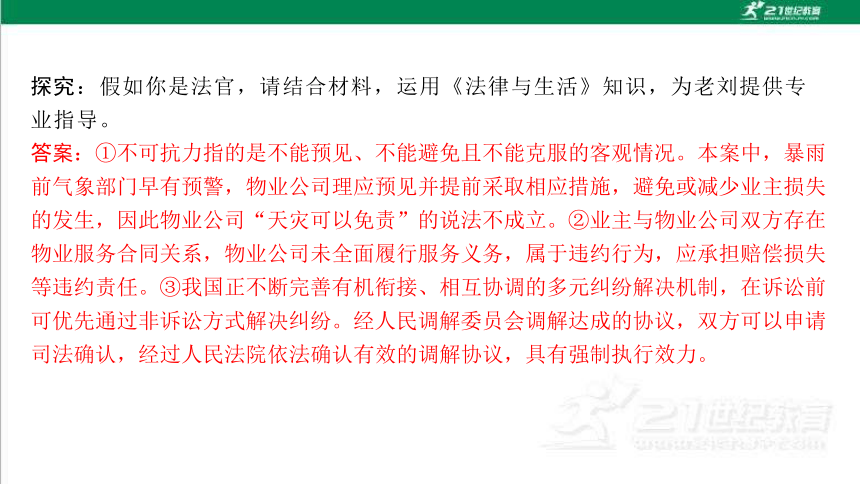 21世纪教育

探究：假如你是法官，请结合材料，运用《法律与生活》知识，为老刘提供专业指导。

答案：①不可抗力指的是不能预见、不能避免且不能克服的客观情况。本案中，暴雨前气象部门早有预警，物业公司理应预见并提前采取相应措施，避免或减少业主损失的发生，因此物业公司“天灾可以免责”的说法不成立。②业主与物业公司双方存在物业服务合同关系，物业公司未全面履行服务义务，属于违约行为，应承担赔偿损失等违约责任。③我国正不断完善有机衔接、相互协调的多元纠纷解决机制，在诉讼前可优先通过非诉讼方式解决纠纷。经人民调解委员会调解达成的协议，双方可以申请司法确认，经过人民法院依法确认有效的调解协议，具有强制执行效力。

21世纪教育